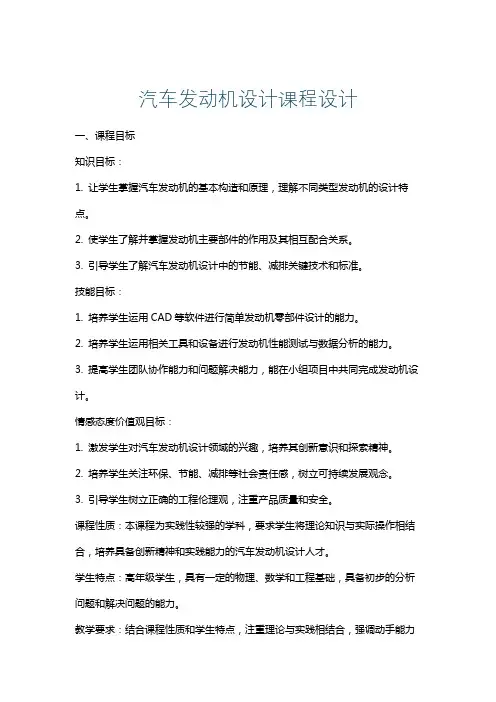 汽车发动机设计课程设计

一、课程目标

知识目标：

1. 让学生掌握汽车发动机的基本构造和原理，理解不同类型发动机的设计特点。

2. 使学生了解并掌握发动机主要部件的作用及其相互配合关系。

3. 引导学生了解汽车发动机设计中的节能、减排关键技术和标准。

技能目标：

1. 培养学生运用 CAD 等软件进行简单发动机零部件设计的能力。

2. 培养学生运用相关工具和设备进行发动机性能测试与数据分析的能力。

3. 提高学生团队协作能力和问题解决能力，能在小组项目中共同完成发动机设计。

情感态度价值观目标：

1. 激发学生对汽车发动机设计领域的兴趣，培养其创新意识和探索精神。

2. 培养学生关注环保、节能、减排等社会责任感，树立可持续发展观念。

3. 引导学生树立正确的工程伦理观，注重产品质量和安全。

课程性质：本课程为实践性较强的学科，要求学生将理论知识与实际操作相结合，培养具备创新精神和实践能力的汽车发动机设计人才。

学生特点：高年级学生，具有一定的物理、数学和工程基础，具备初步的分析问题和解决问题的能力。

教学要求：结合课程性质和学生特点，注重理论与实践相结合，强调动手能力